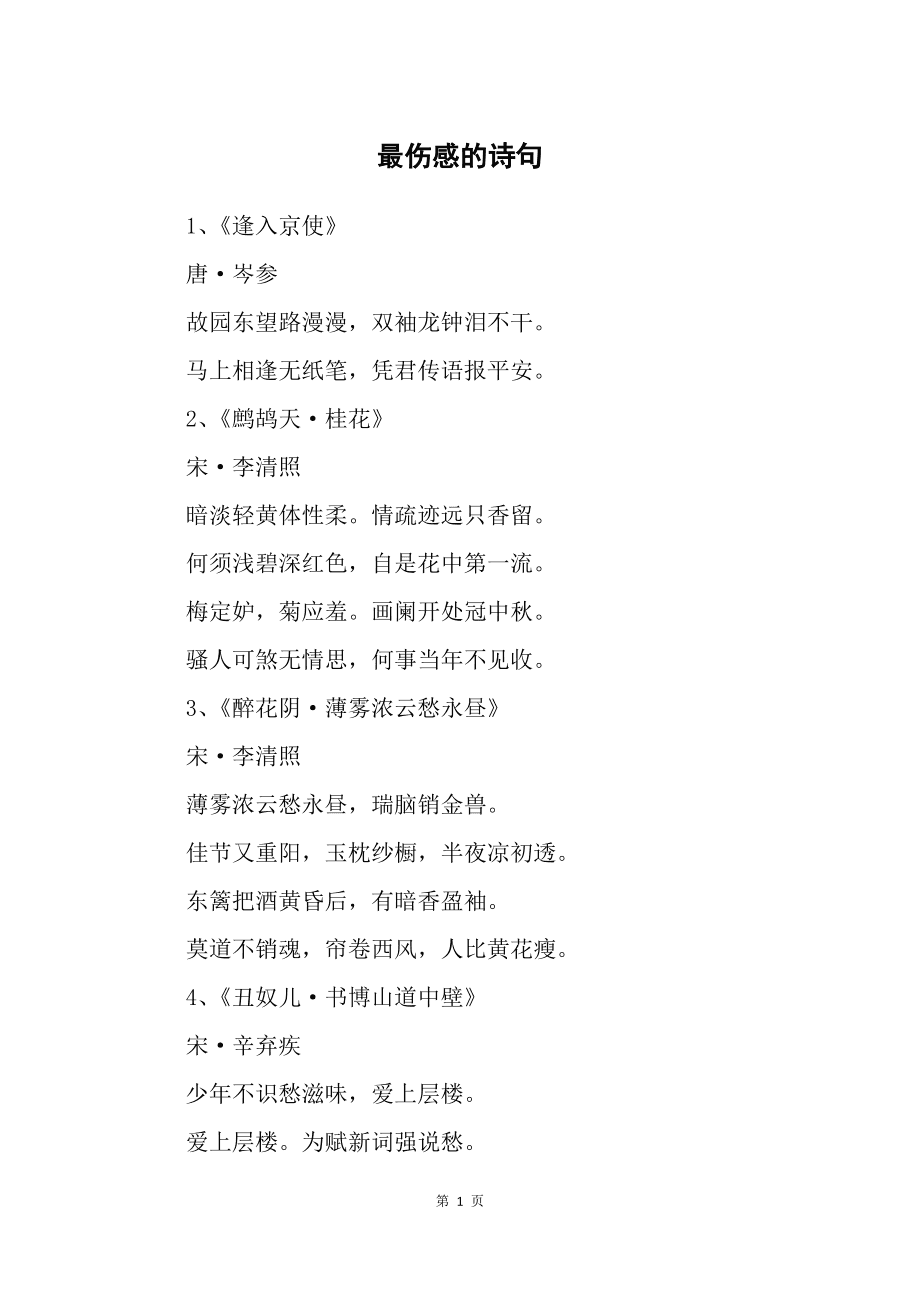 最伤感的诗句

1、《逢入京使》

唐·岑参

故园东望路漫漫，双袖龙钟泪不干。

马上相逢无纸笔，凭君传语报平安。

2、《鹧鸪天·桂花》

宋·李清照

暗淡轻黄体性柔。情疏迹远只香留。

何须浅碧深红色，自是花中第一流。

梅定妒，菊应羞。画阑开处冠中秋。

骚人可煞无情思，何事当年不见收。

3、《醉花阴·薄雾浓云愁永昼》

宋·李清照

薄雾浓云愁永昼，瑞脑销金兽。

佳节又重阳，玉枕纱橱，半夜凉初透。

东篱把酒黄昏后，有暗香盈袖。

莫道不销魂，帘卷西风，人比黄花瘦。

4、《丑奴儿·书博山道中壁》

宋·辛弃疾

少年不识愁滋味，爱上层楼。

爱上层楼。为赋新词强说愁。

第 1 页